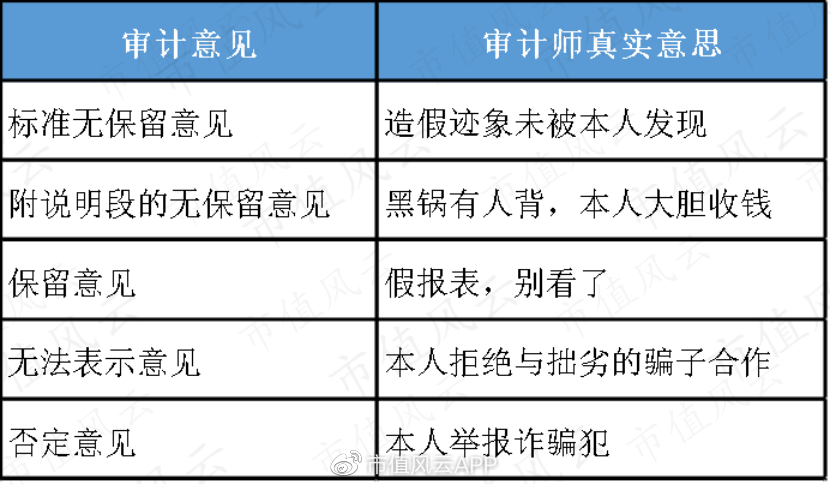 | 审计意见 | 审计师真实意思 |
|---|---|
| 标准无保留意见 | 造假迹象未被本人发现 |
| 附说明段的无保留意见 | 黑锅有人背，本人大胆收钱 |
| 保留意见 | 假报表，别看了 |
| 无法表示意见 | 本人拒绝与拙劣的骗子合作 |
| 否定意见 | 本人举报诈骗犯 |

市值风云APP